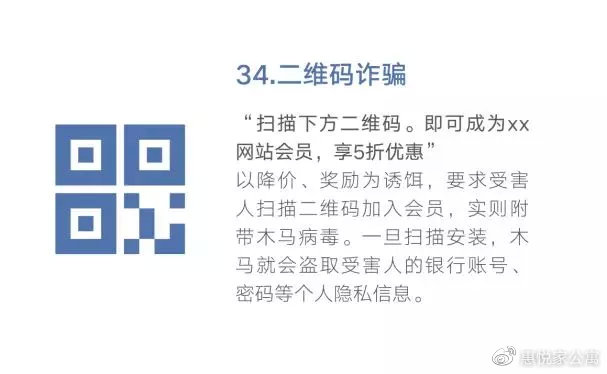 34.二维码诈骗

“扫描下方二维码。即可成为xx网站会员，享5折优惠”

以降价、奖励为诱饵，要求受害人扫描二维码加入会员，实则附带木马病毒。一旦扫描安装，木马就会盗取受害人的银行账号、密码等个人隐私信息。

惠悦家公寓